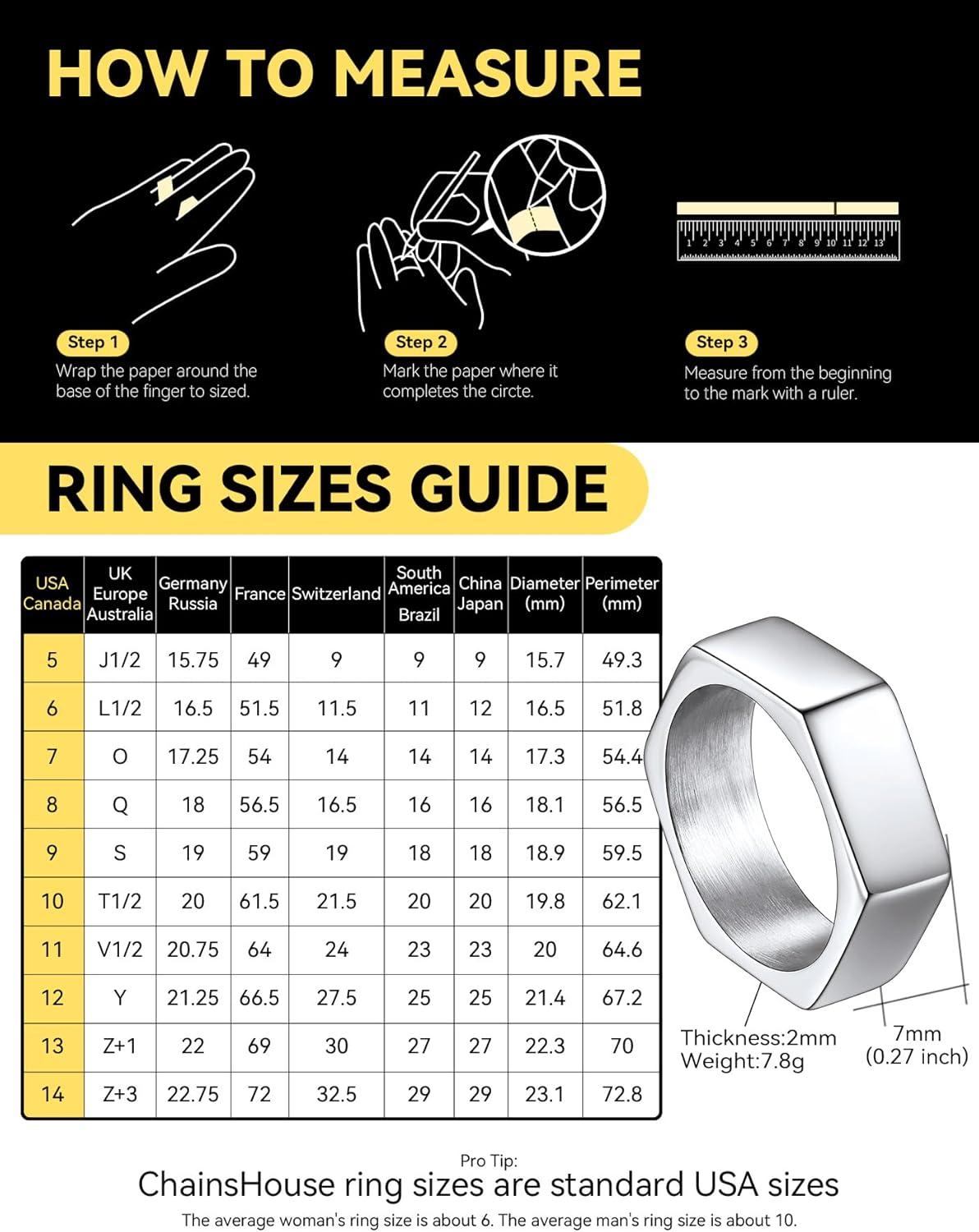 HOW TO MEASURE

1 2 3 4 5 6 7 8 9 10 11 12 13

Step 1
Wrap the paper around the base of the finger to sized.

Step 2
Mark the paper where it completes the circte.

Step 3
Measure from the beginning to the mark with a ruler.

RING SIZES GUIDE

| USA Canada | UK Europe Australia | Germany Russia | France | Switzerland | South America Brazil | China Japan | Diameter (mm) | Perimeter (mm) |
|---|---|---|---|---|---|---|---|---|
| 5 | J1/2 | 15.75 | 49 | 9 | 9 | 9 | 15.7 | 49.3 |
| 6 | L1/2 | 16.5 | 51.5 | 11.5 | 11 | 12 | 16.5 | 51.8 |
| 7 | O | 17.25 | 54 | 14 | 14 | 14 | 17.3 | 54.4 |
| 8 | Q | 18 | 56.5 | 16.5 | 16 | 16 | 18.1 | 56.5 |
| 9 | S | 19 | 59 | 19 | 18 | 18 | 18.9 | 59.5 |
| 10 | T1/2 | 20 | 61.5 | 21.5 | 20 | 20 | 19.8 | 62.1 |
| 11 | V1/2 | 20.75 | 64 | 24 | 23 | 23 | 20 | 64.6 |
| 12 | Y | 21.25 | 66.5 | 27.5 | 25 | 25 | 21.4 | 67.2 |
| 13 | Z+1 | 22 | 69 | 30 | 27 | 27 | 22.3 | 70 |
| 14 | Z+3 | 22.75 | 72 | 32.5 | 29 | 29 | 23.1 | 72.8 |

Thickness:2mm
Weight:7.8g

7mm
(0.27 inch)

Pro Tip:
ChainsHouse ring sizes are standard USA sizes
The average woman's ring size is about 6. The average man's ring size is about 10.